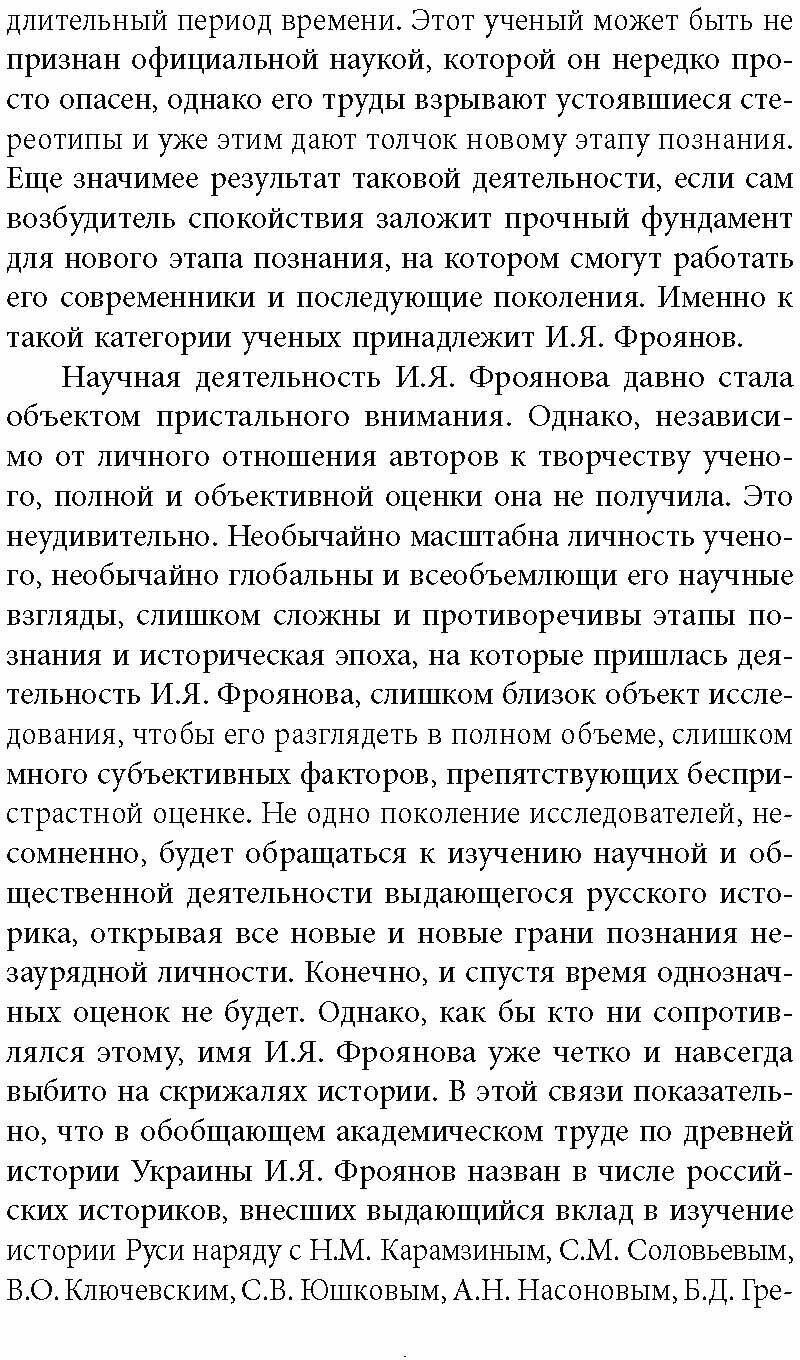 длительный период времени. Этот ученый может быть не признан официальной наукой, которой он нередко просто опасен, однако его труды взрывают устоявшиеся стереотипы и уже этим дают толчок новому этапу познания. Еще значимее результат таковой деятельности, если сам возбудитель спокойствия заложит прочный фундамент для нового этапа познания, на котором смогут работать его современники и последующие поколения. Именно к такой категории ученых принадлежит И.Я. Фроянов.

Научная деятельность И.Я. Фроянова давно стала объектом пристального внимания. Однако, независимо от личного отношения авторов к творчеству ученого, полной и объективной оценки она не получила. Это неудивительно. Необычайно масштабна личность ученого, необычайно глобальны и всеобъемлющи его научные взгляды, слишком сложны и противоречивы этапы познания и историческая эпоха, на которые пришлась деятельность И.Я. Фроянова, слишком близок объект исследования, чтобы его разглядеть в полном объеме, слишком много субъективных факторов, препятствующих беспристрастной оценке. Не одно поколение исследователей, несомненно, будет обращаться к изучению научной и общественной деятельности выдающегося русского историка, открывая все новые и новые грани познания незаурядной личности. Конечно, и спустя время однозначных оценок не будет. Однако, как бы кто ни сопротивлялся этому, имя И.Я. Фроянова уже четко и навсегда выбито на скрижалях истории. В этой связи показательно, что в обобщающем академическом труде по древней истории Украины И.Я. Фроянов назван в числе российских историков, внесших выдающийся вклад в изучение истории Руси наряду с Н.М. Карамзиным, С.М. Соловьевым, В.О. Ключевским, С.В. Юшковым, А.Н. Насоновым, Б.Д. Гре-